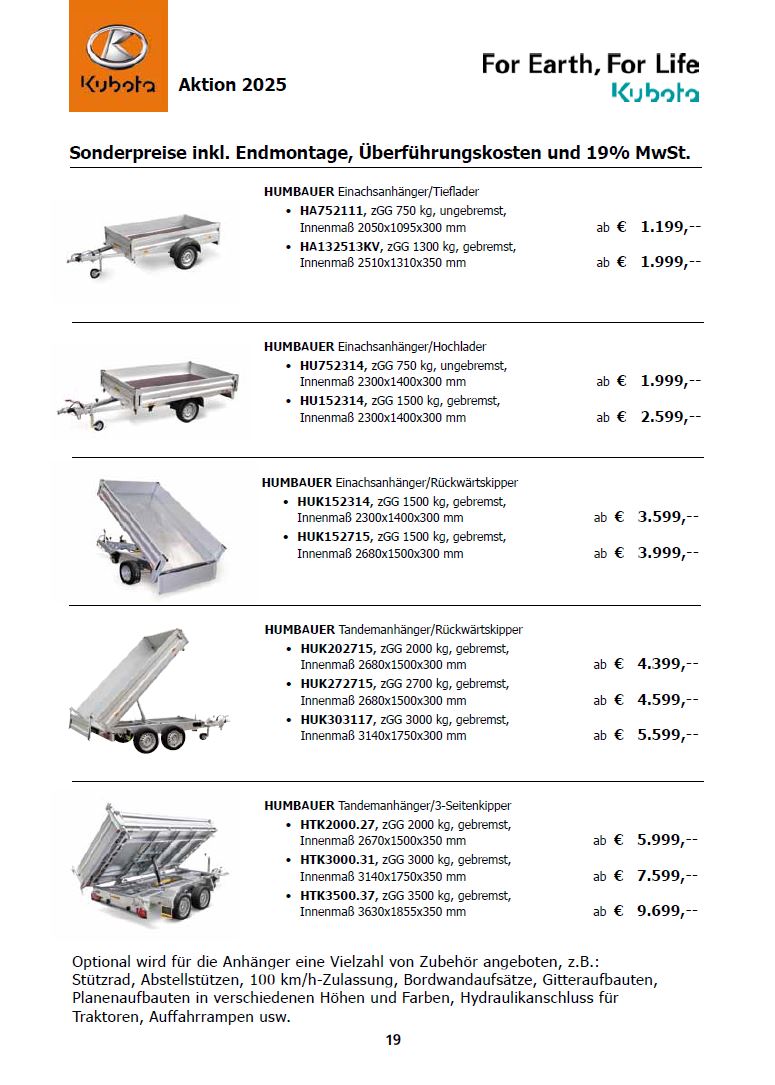 Kubota Aktion 2025

For Earth, For Life
Kubota

Sonderpreise inkl. Endmontage, Überführungskosten und 19% MwSt.

HUMBAUER Einachsanhänger/Tieflader
• HA752111, zGG 750 kg, ungebremst, Innenmaß 2050x1095x300 mm ab € 1.199,--
• HA132513KV, zGG 1300 kg, gebremst, Innenmaß 2510x1310x350 mm ab € 1.999,--

HUMBAUER Einachsanhänger/Hochlader
• HU752314, zGG 750 kg, ungebremst, Innenmaß 2300x1400x300 mm ab € 1.999,--
• HU152314, zGG 1500 kg, gebremst, Innenmaß 2300x1400x300 mm ab € 2.599,--

HUMBAUER Einachsanhänger/Rückwärtskipper
• HUK152314, zGG 1500 kg, gebremst, Innenmaß 2300x1400x300 mm ab € 3.599,--
• HUK152715, zGG 1500 kg, gebremst, Innenmaß 2680x1500x300 mm ab € 3.999,--

HUMBAUER Tandemanhänger/Rückwärtskipper
• HUK202715, zGG 2000 kg, gebremst, Innenmaß 2680x1500x300 mm ab € 4.399,--
• HUK272715, zGG 2700 kg, gebremst, Innenmaß 2680x1500x300 mm ab € 4.599,--
• HUK303117, zGG 3000 kg, gebremst, Innenmaß 3140x1750x300 mm ab € 5.599,--

HUMBAUER Tandemanhänger/3-Seitenkipper
• HTK2000.27, zGG 2000 kg, gebremst, Innenmaß 2670x1500x350 mm ab € 5.999,--
• HTK3000.31, zGG 3000 kg, gebremst, Innenmaß 3140x1750x350 mm ab € 7.599,--
• HTK3500.37, zGG 3500 kg, gebremst, Innenmaß 3630x1855x350 mm ab € 9.699,--

Optional wird für die Anhänger eine Vielzahl von Zubehör angeboten, z.B.: Stützrad, Abstellstützen, 100 km/h-Zulassung, Bordwandaufsätze, Gitteraufbauten, Planenaufbauten in verschiedenen Höhen und Farben, Hydraulikanschluss für Traktoren, Auffahrrampen usw.

19